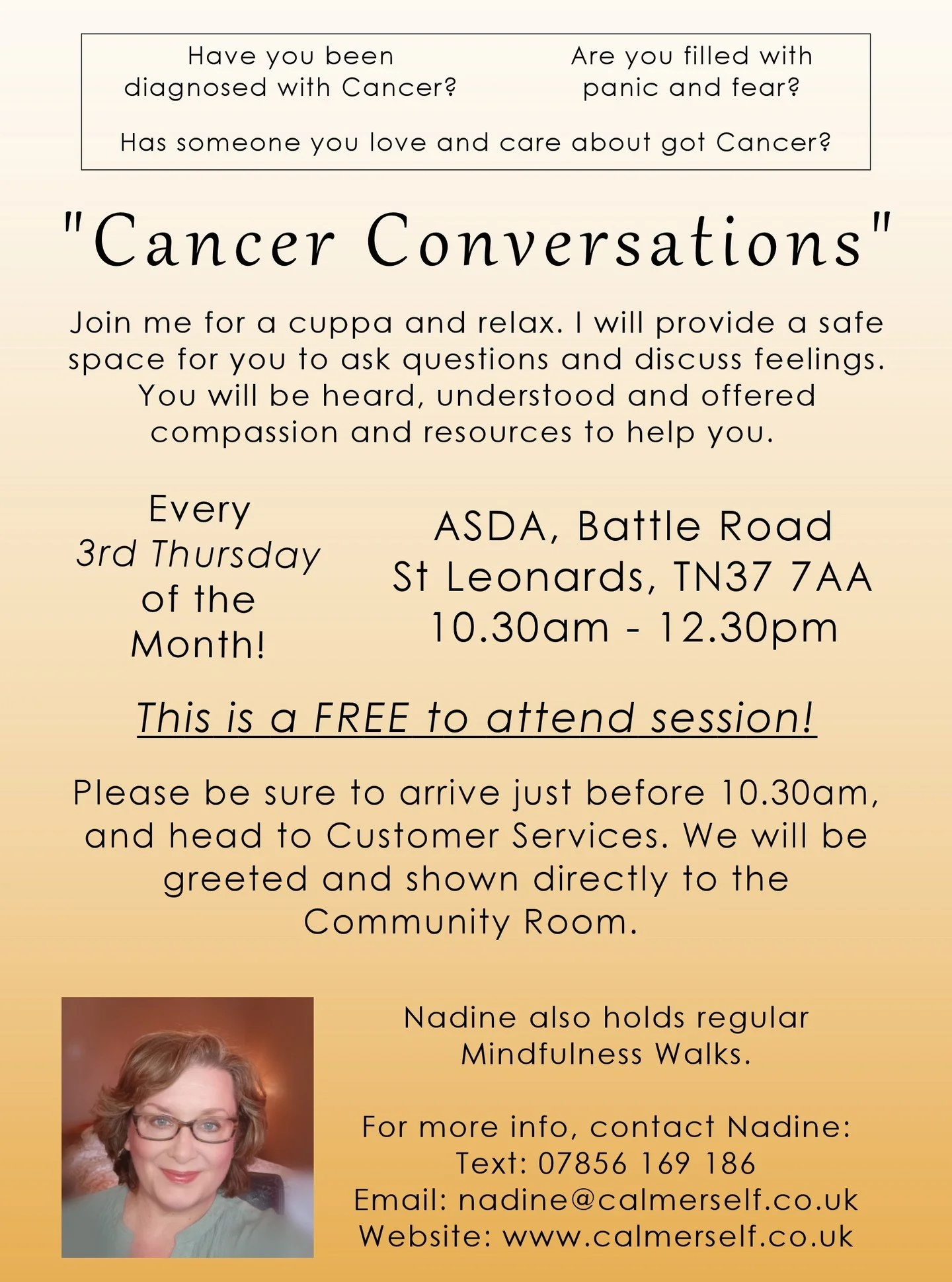 Have you been diagnosed with Cancer?

Are you filled with panic and fear?

Has someone you love and care about got Cancer?

"Cancer Conversations"

Join me for a cuppa and relax. I will provide a safe space for you to ask questions and discuss feelings. You will be heard, understood and offered compassion and resources to help you.

Every 3rd Thursday of the Month!

ASDA, Battle Road St Leonards, TN37 7AA 10.30am - 12.30pm

This is a FREE to attend session!

Please be sure to arrive just before 10.30am, and head to Customer Services. We will be greeted and shown directly to the Community Room.

Nadine also holds regular Mindfulness Walks.

For more info, contact Nadine:
Text: 07856 169 186
Email: nadine@calmerself.co.uk
Website: www.calmerself.co.uk